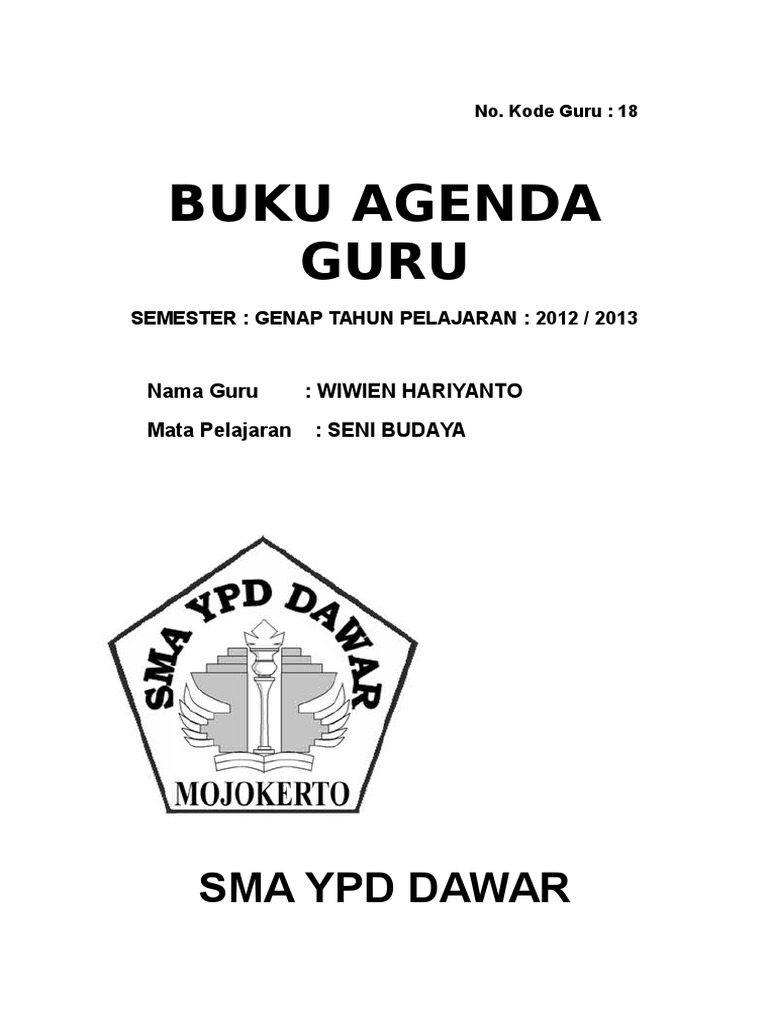 No. Kode Guru : 18

BUKU AGENDA GURU

SEMESTER : GENAP TAHUN PELAJARAN : 2012 / 2013

Nama Guru : WIWIEN HARIYANTO

Mata Pelajaran : SENI BUDAYA

SMA YPD DAWAR

MOJOKERTO

SMA YPD DAWAR